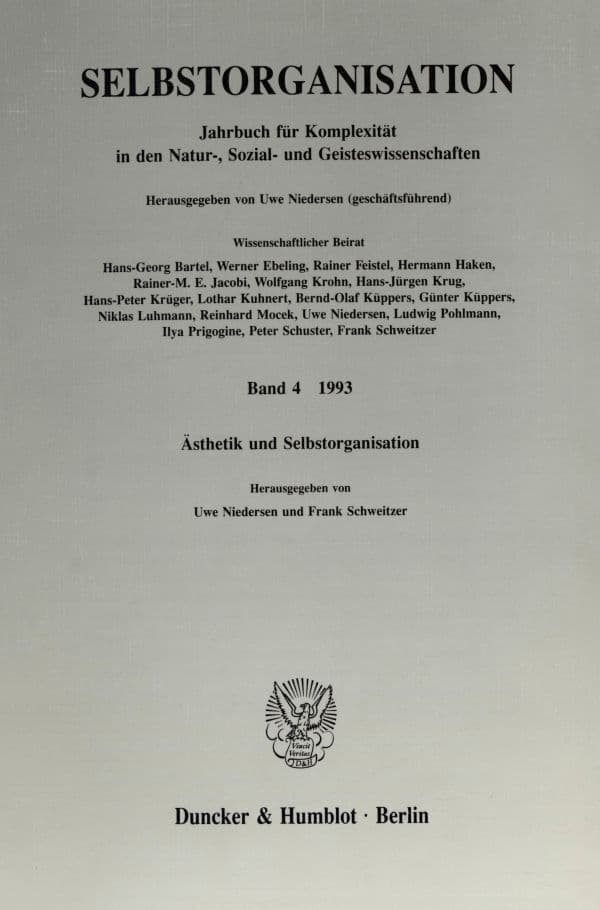 SELBSTORGANISATION

Jahrbuch für Komplexität
in den Natur-, Sozial- und Geisteswissenschaften

Herausgegeben von Uwe Niedersen (geschäftsführend)

Wissenschaftlicher Beirat

Hans-Georg Bartel, Werner Ebeling, Rainer Feistel, Hermann Haken,
Rainer-M. E. Jacobi, Wolfgang Krohn, Hans-Jürgen Krug,
Hans-Peter Krüger, Lothar Kuhnert, Bernd-Olaf Küppers, Günter Küppers,
Niklas Luhmann, Reinhard Mocek, Uwe Niedersen, Ludwig Pohlmann,
Ilya Prigogine, Peter Schuster, Frank Schweitzer

Band 4 1993

Ästhetik und Selbstorganisation

Herausgegeben von
Uwe Niedersen und Frank Schweitzer

Duncker & Humblot · Berlin